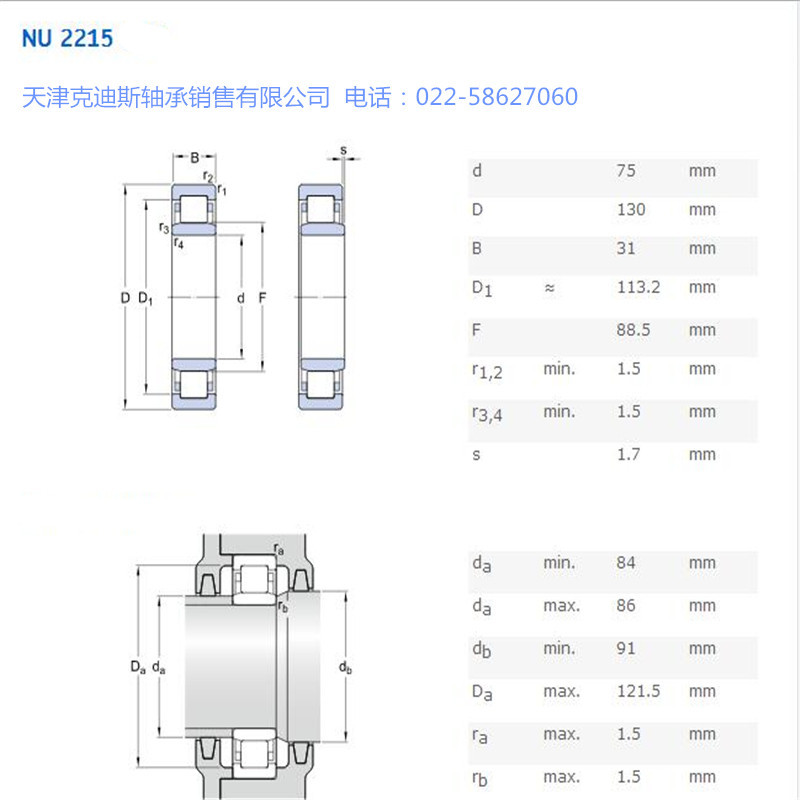 NU 2215

天津克迪斯轴承销售有限公司 电话：022-58627060

B
$r_2$
$r_1$
$r_3$
$r_4$
D $D_1$ d F
s

| | | | |
|---|---|---|---|
| d | | 75 | mm |
| D | | 130 | mm |
| B | | 31 | mm |
| $D_1$ | ≈ | 113.2 | mm |
| F | | 88.5 | mm |
| $r_{1,2}$ | min. | 1.5 | mm |
| $r_{3,4}$ | min. | 1.5 | mm |
| s | | 1.7 | mm |

$r_a$
$r_b$
$D_a$ $d_a$
$d_b$

| | | | |
|---|---|---|---|
| $d_a$ | min. | 84 | mm |
| $d_a$ | max. | 86 | mm |
| $d_b$ | min. | 91 | mm |
| $D_a$ | max. | 121.5 | mm |
| $r_a$ | max. | 1.5 | mm |
| $r_b$ | max. | 1.5 | mm |